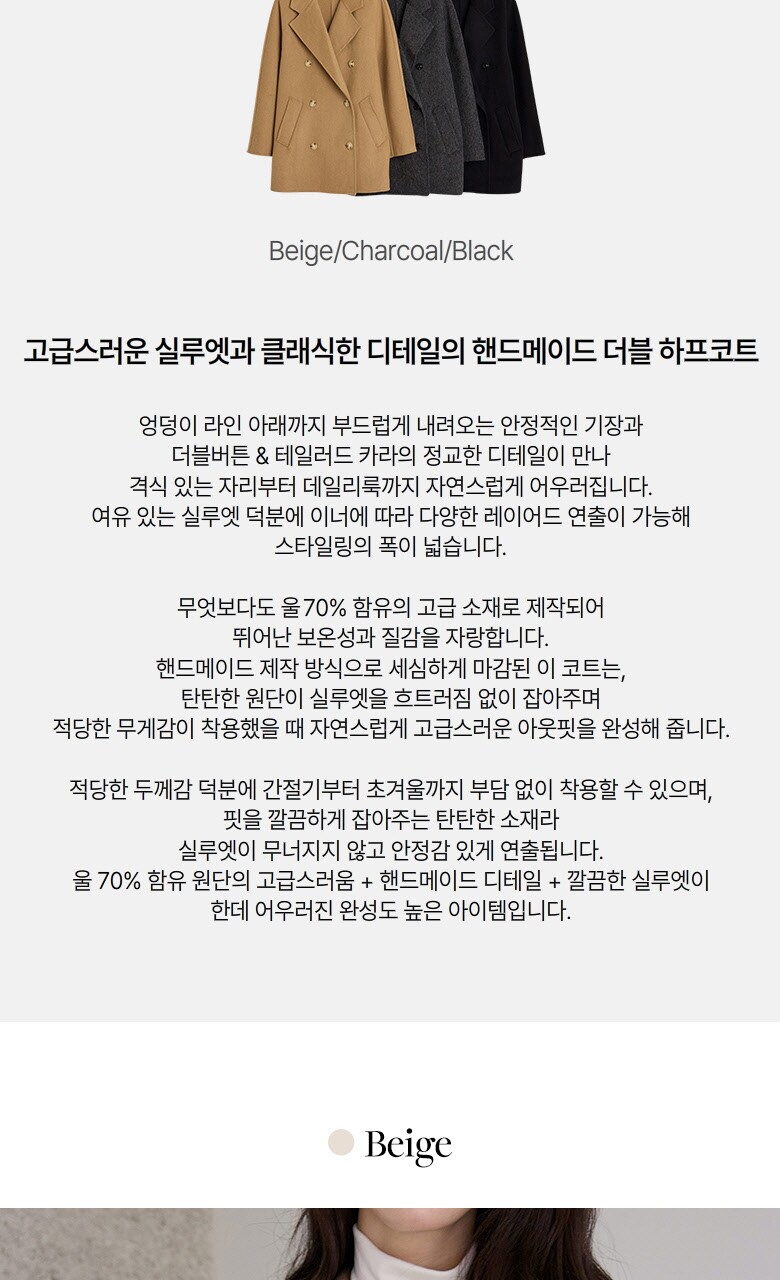 Beige/Charcoal/Black

고급스러운 실루엣과 클래식한 디테일의 핸드메이드 더블 하프코트

엉덩이 라인 아래까지 부드럽게 내려오는 안정적인 기장과
더블버튼 & 테일러드 카라의 정교한 디테일이 만나
격식 있는 자리부터 데일리룩까지 자연스럽게 어우러집니다.
여유 있는 실루엣 덕분에 이너에 따라 다양한 레이어드 연출이 가능해
스타일링의 폭이 넓습니다.

무엇보다도 울 70% 함유의 고급 소재로 제작되어
뛰어난 보온성과 질감을 자랑합니다.
핸드메이드 제작 방식으로 세심하게 마감된 이 코트는,
탄탄한 원단이 실루엣을 흐트러짐 없이 잡아주며
적당한 무게감이 착용했을 때 자연스럽게 고급스러운 아웃핏을 완성해 줍니다.

적당한 두께감 덕분에 간절기부터 초겨울까지 부담 없이 착용할 수 있으며,
핏을 깔끔하게 잡아주는 탄탄한 소재라
실루엣이 무너지지 않고 안정감 있게 연출됩니다.
울 70% 함유 원단의 고급스러움 + 핸드메이드 디테일 + 깔끔한 실루엣이
한데 어우러진 완성도 높은 아이템입니다.

Beige